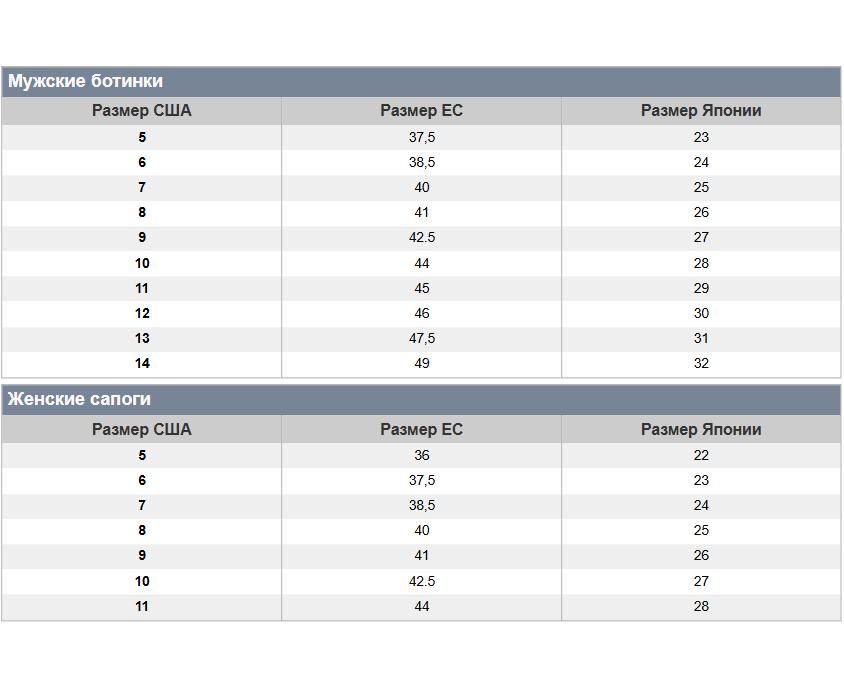 Мужские ботинки

| Размер США | Размер ЕС | Размер Японии |
|---|---|---|
| 5 | 37,5 | 23 |
| 6 | 38,5 | 24 |
| 7 | 40 | 25 |
| 8 | 41 | 26 |
| 9 | 42.5 | 27 |
| 10 | 44 | 28 |
| 11 | 45 | 29 |
| 12 | 46 | 30 |
| 13 | 47,5 | 31 |
| 14 | 49 | 32 |

Женские сапоги

| Размер США | Размер ЕС | Размер Японии |
|---|---|---|
| 5 | 36 | 22 |
| 6 | 37,5 | 23 |
| 7 | 38,5 | 24 |
| 8 | 40 | 25 |
| 9 | 41 | 26 |
| 10 | 42.5 | 27 |
| 11 | 44 | 28 |